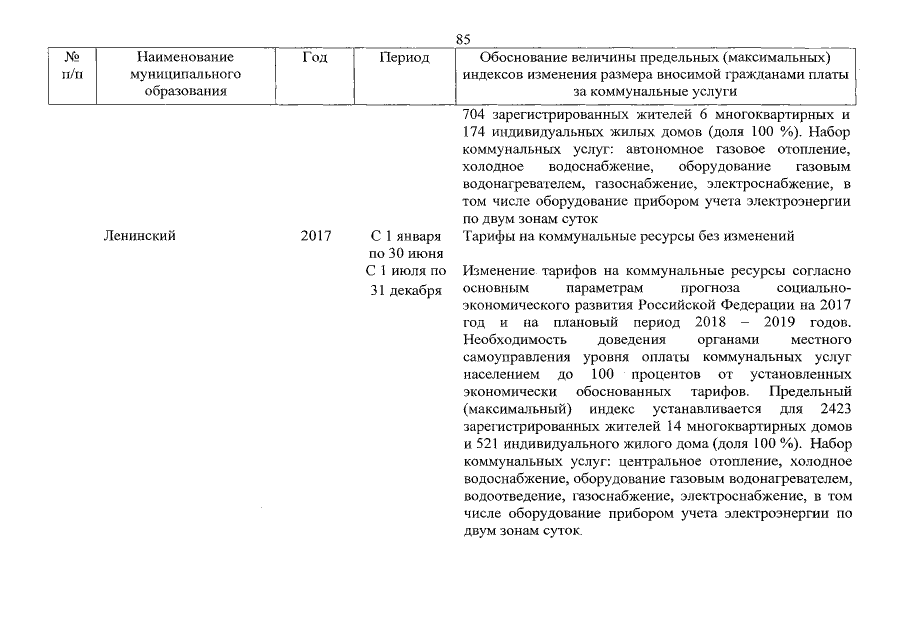 85

| № п/п | Наименование муниципального образования | Год | Период | Обоснование величины предельных (максимальных) индексов изменения размера вносимой гражданами платы за коммунальные услуги |
|---|---|---|---|---|
| | | | | 704 зарегистрированных жителей 6 многоквартирных и 174 индивидуальных жилых домов (доля 100 %). Набор коммунальных услуг: автономное газовое отопление, холодное водоснабжение, оборудование газовым водонагревателем, газоснабжение, электроснабжение, в том числе оборудование прибором учета электроэнергии по двум зонам суток |
| | Ленинский | 2017 | С 1 января по 30 июня | Тарифы на коммунальные ресурсы без изменений |
| | | | С 1 июля по 31 декабря | Изменение тарифов на коммунальные ресурсы согласно основным параметрам прогноза социально-экономического развития Российской Федерации на 2017 год и на плановый период 2018 – 2019 годов. Необходимость доведения органами местного самоуправления уровня оплаты коммунальных услуг населением до 100 процентов от установленных экономически обоснованных тарифов. Предельный (максимальный) индекс устанавливается для 2423 зарегистрированных жителей 14 многоквартирных домов и 521 индивидуального жилого дома (доля 100 %). Набор коммунальных услуг: центральное отопление, холодное водоснабжение, оборудование газовым водонагревателем, водоотведение, газоснабжение, электроснабжение, в том числе оборудование прибором учета электроэнергии по двум зонам суток. |